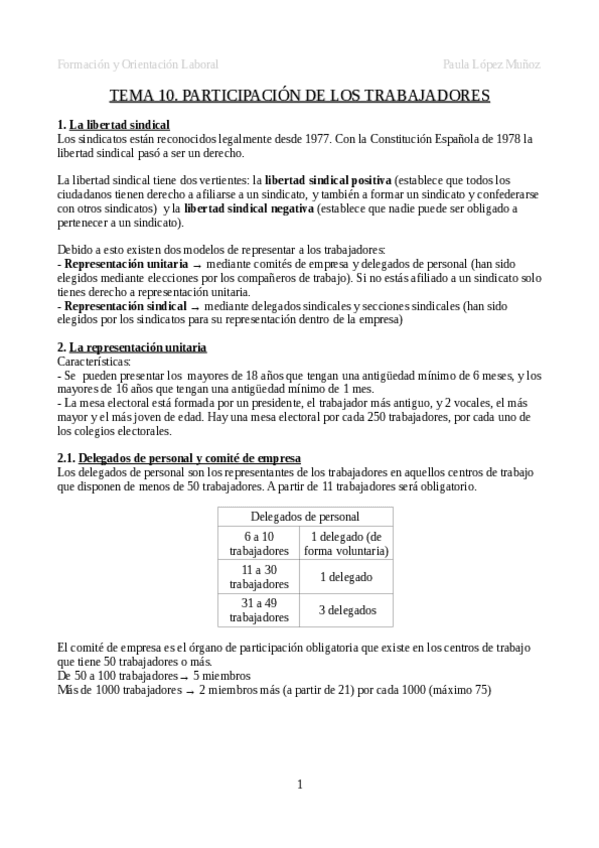 Formación y Orientación Laboral Paula López Muñoz

TEMA 10. PARTICIPACIÓN DE LOS TRABAJADORES

1. La libertad sindical
Los sindicatos están reconocidos legalmente desde 1977. Con la Constitución Española de 1978 la libertad sindical pasó a ser un derecho.

La libertad sindical tiene dos vertientes: la libertad sindical positiva (establece que todos los ciudadanos tienen derecho a afiliarse a un sindicato, y también a formar un sindicato y confederarse con otros sindicatos) y la libertad sindical negativa (establece que nadie puede ser obligado a pertenecer a un sindicato).

Debido a esto existen dos modelos de representar a los trabajadores:
- Representación unitaria → mediante comités de empresa y delegados de personal (han sido elegidos mediante elecciones por los compañeros de trabajo). Si no estás afiliado a un sindicato solo tienes derecho a representación unitaria.
- Representación sindical → mediante delegados sindicales y secciones sindicales (han sido elegidos por los sindicatos para su representación dentro de la empresa)

2. La representación unitaria
Características:
- Se pueden presentar los mayores de 18 años que tengan una antigüedad mínimo de 6 meses, y los mayores de 16 años que tengan una antigüedad mínimo de 1 mes.
- La mesa electoral está formada por un presidente, el trabajador más antiguo, y 2 vocales, el más mayor y el más joven de edad. Hay una mesa electoral por cada 250 trabajadores, por cada uno de los colegios electorales.

2.1. Delegados de personal y comité de empresa
Los delegados de personal son los representantes de los trabajadores en aquellos centros de trabajo que disponen de menos de 50 trabajadores. A partir de 11 trabajadores será obligatorio.

| Delegados de personal | |
|---|---|
| 6 a 10 trabajadores | 1 delegado (de forma voluntaria) |
| 11 a 30 trabajadores | 1 delegado |
| 31 a 49 trabajadores | 3 delegados |

El comité de empresa es el órgano de participación obligatoria que existe en los centros de trabajo que tiene 50 trabajadores o más.
De 50 a 100 trabajadores → 5 miembros
Más de 1000 trabajadores → 2 miembros más (a partir de 21) por cada 1000 (máximo 75)

1